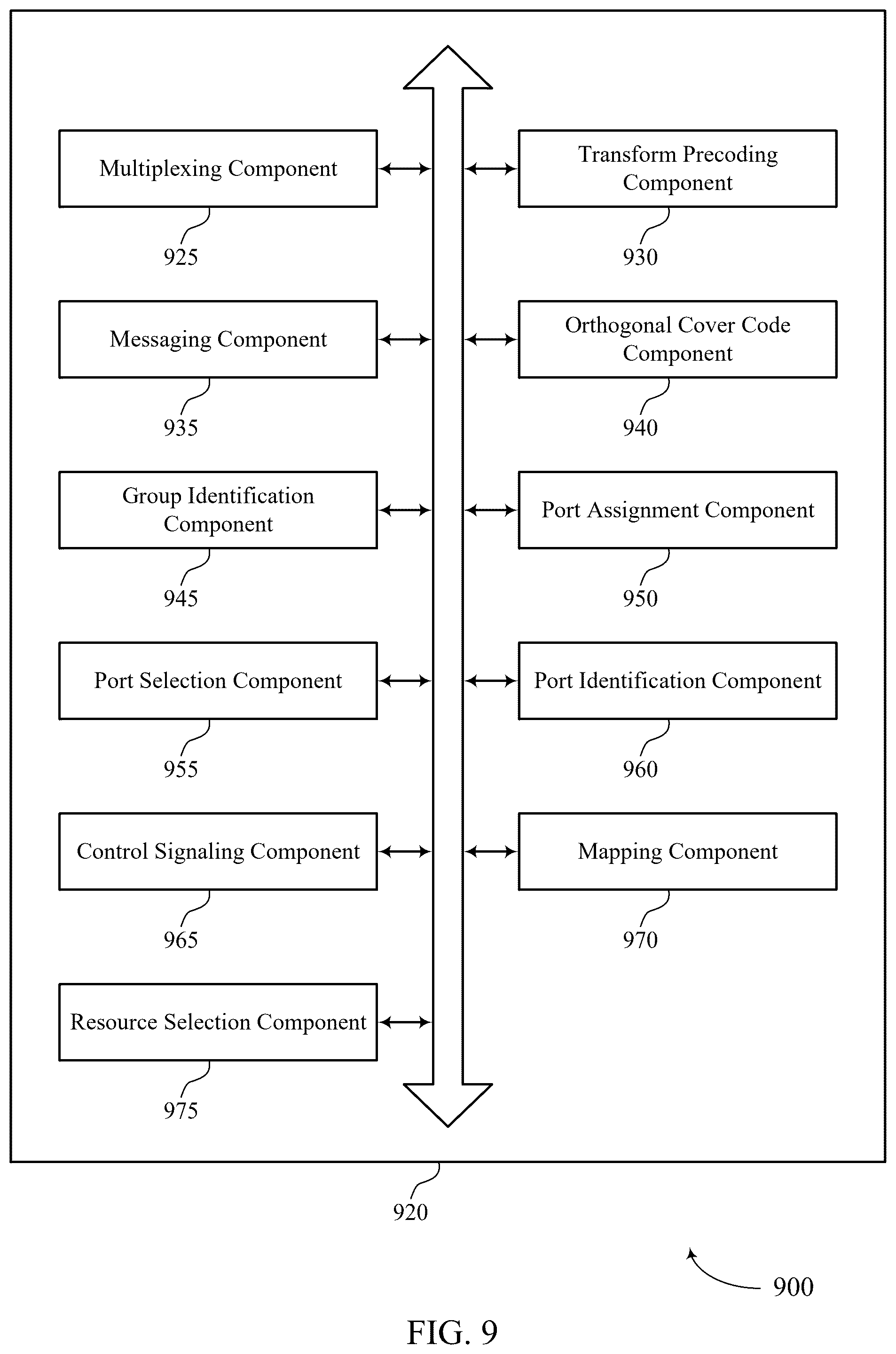 Multiplexing Component

925

Transform Precoding Component

930

Messaging Component

935

Orthogonal Cover Code Component

940

Group Identification Component

945

Port Assignment Component

950

Port Selection Component

955

Port Identification Component

960

Control Signaling Component

965

Mapping Component

970

Resource Selection Component

975

920

900

FIG. 9